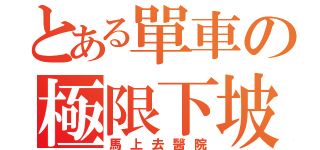 とある單車の
極限下坡
馬上去醫院